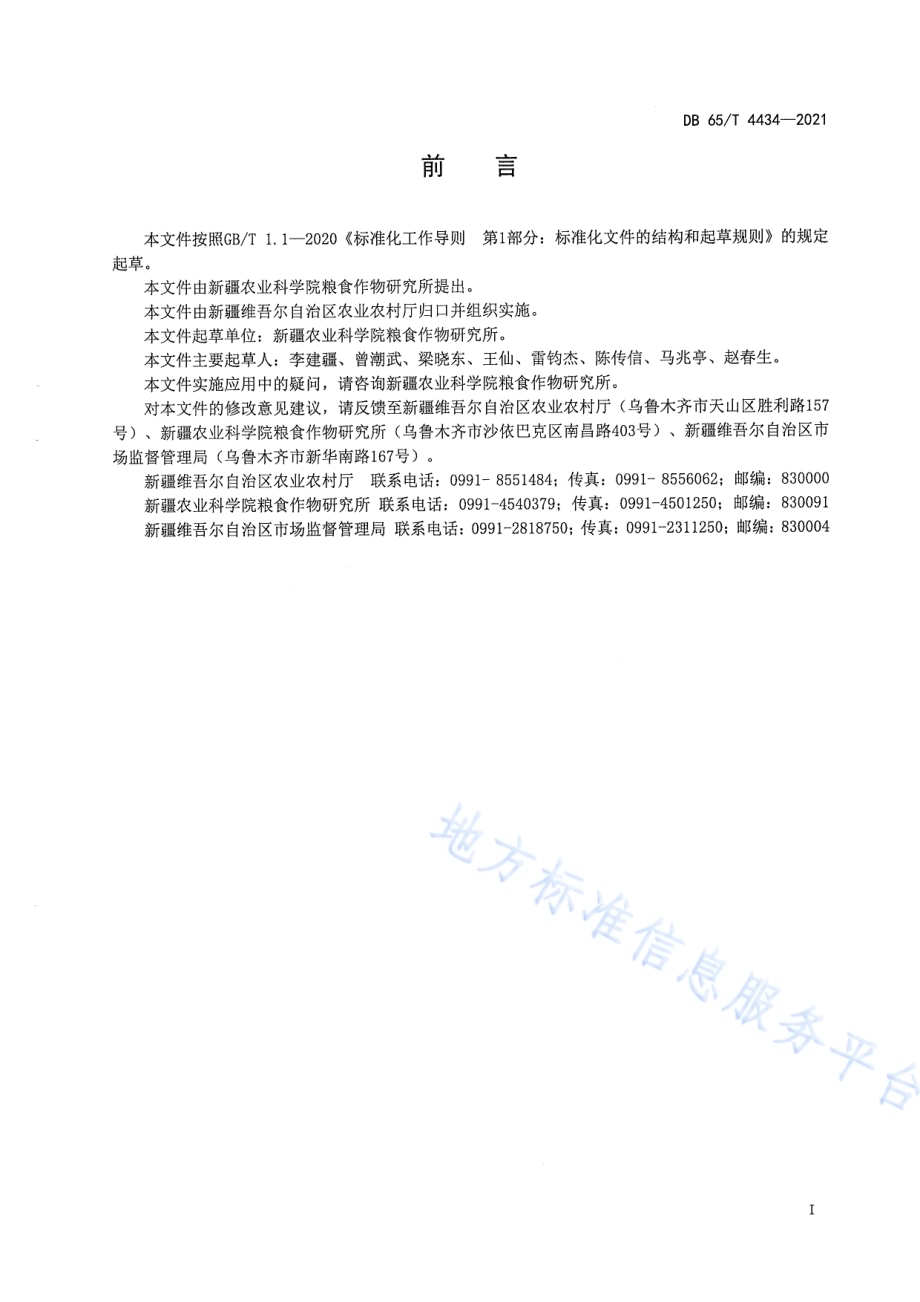 DB 65/T 4434—2021

前　言

本文件按照GB/T 1.1—2020《标准化工作导则　第1部分：标准化文件的结构和起草规则》的规定起草。

本文件由新疆农业科学院粮食作物研究所提出。

本文件由新疆维吾尔自治区农业农村厅归口并组织实施。

本文件起草单位：新疆农业科学院粮食作物研究所。

本文件主要起草人：李建疆、曾潮武、梁晓东、王仙、雷钧杰、陈传信、马兆亭、赵春生。

本文件实施应用中的疑问，请咨询新疆农业科学院粮食作物研究所。

对本文件的修改意见建议，请反馈至新疆维吾尔自治区农业农村厅（乌鲁木齐市天山区胜利路157号）、新疆农业科学院粮食作物研究所（乌鲁木齐市沙依巴克区南昌路403号）、新疆维吾尔自治区市场监督管理局（乌鲁木齐市新华南路167号）。

新疆维吾尔自治区农业农村厅　联系电话：0991- 8551484；传真：0991- 8556062；邮编：830000

新疆农业科学院粮食作物研究所 联系电话：0991-4540379；传真：0991-4501250；邮编：830091

新疆维吾尔自治区市场监督管理局 联系电话：0991-2818750；传真：0991-2311250；邮编：830004

地方标准信息服务平台

I